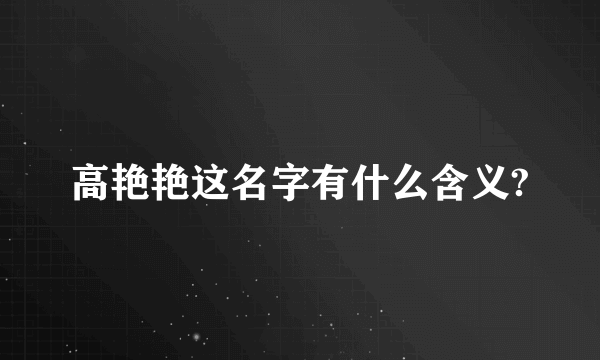 高艳艳这名字有什么含义?